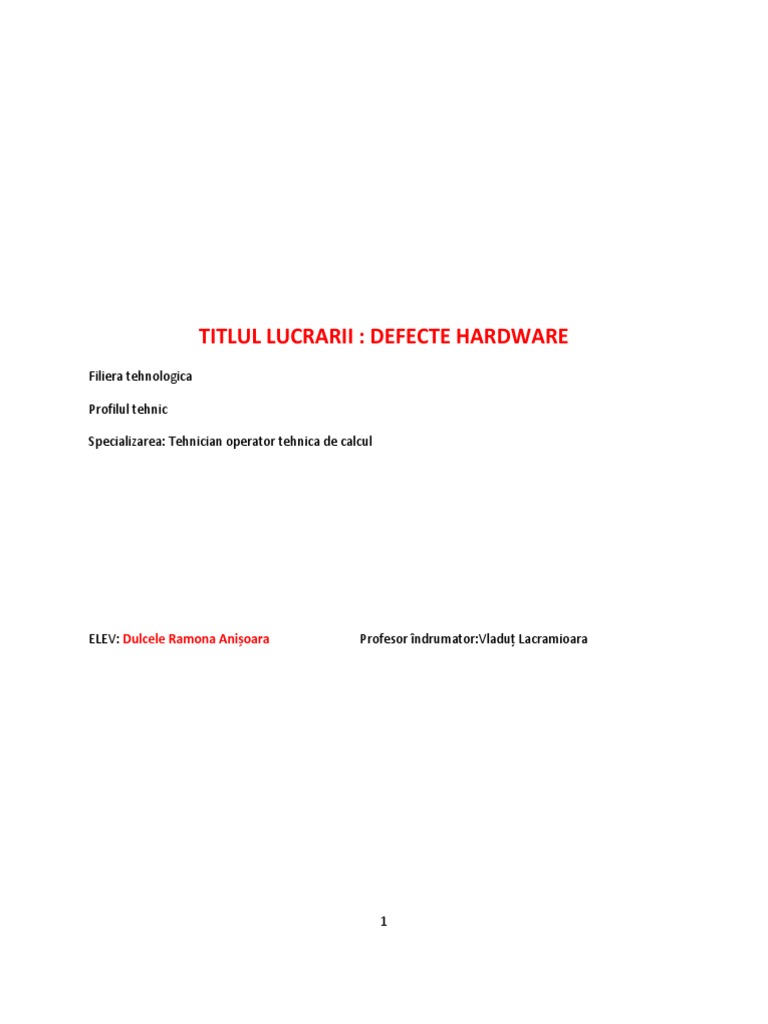 TITLUL LUCRARII : DEFECTE HARDWARE

Filiera tehnologica

Profilul tehnic

Specializarea: Tehnician operator tehnica de calcul

ELEV: Dulcele Ramona Anișoara

Profesor îndrumator:Vladuț Lacramioara

1